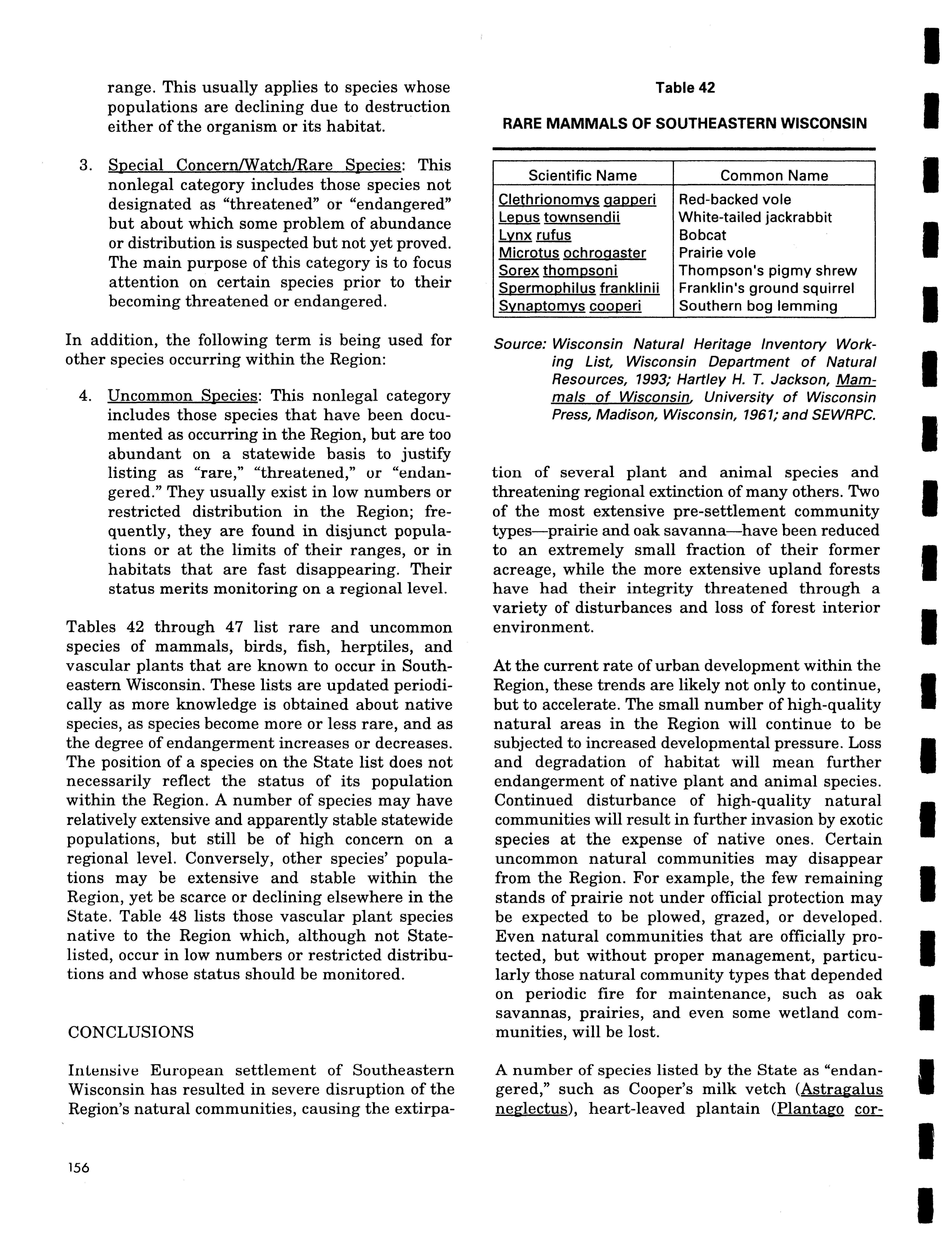 range. This usually applies to species whose populations are declining due to destruction either of the organism or its habitat.

3. Special Concern/Watch/Rare Species: This nonlegal category includes those species not designated as "threatened" or "endangered" but about which some problem of abundance or distribution is suspected but not yet proved. The main purpose of this category is to focus attention on certain species prior to their becoming threatened or endangered.

In addition, the following term is being used for other species occurring within the Region:

4. Uncommon Species: This nonlegal category includes those species that have been documented as occurring in the Region, but are too abundant on a statewide basis to justify listing as "rare," "threatened," or "endangered." They usually exist in low numbers or restricted distribution in the Region; frequently, they are found in disjunct populations or at the limits of their ranges, or in habitats that are fast disappearing. Their status merits monitoring on a regional level.

Tables 42 through 47 list rare and uncommon species of mammals, birds, fish, herptiles, and vascular plants that are known to occur in Southeastern Wisconsin. These lists are updated periodically as more knowledge is obtained about native species, as species become more or less rare, and as the degree of endangerment increases or decreases. The position of a species on the State list does not necessarily reflect the status of its population within the Region. A number of species may have relatively extensive and apparently stable statewide populations, but still be of high concern on a regional level. Conversely, other species' populations may be extensive and stable within the Region, yet be scarce or declining elsewhere in the State. Table 48 lists those vascular plant species native to the Region which, although not State-listed, occur in low numbers or restricted distributions and whose status should be monitored.

CONCLUSIONS

Intensive European settlement of Southeastern Wisconsin has resulted in severe disruption of the Region's natural communities, causing the extirpa-

Table 42

RARE MAMMALS OF SOUTHEASTERN WISCONSIN

| Scientific Name | Common Name |
|---|---|
| Clethrionomys gapperi | Red-backed vole |
| Lepus townsendii | White-tailed jackrabbit |
| Lynx rufus | Bobcat |
| Microtus ochrogaster | Prairie vole |
| Sorex thompsoni | Thompson's pigmy shrew |
| Spermophilus franklinii | Franklin's ground squirrel |
| Synaptomys cooperi | Southern bog lemming |

Source: Wisconsin Natural Heritage Inventory Working List, Wisconsin Department of Natural Resources, 1993; Hartley H. T. Jackson, Mammals of Wisconsin, University of Wisconsin Press, Madison, Wisconsin, 1961; and SEWRPC.

tion of several plant and animal species and threatening regional extinction of many others. Two of the most extensive pre-settlement community types—prairie and oak savanna—have been reduced to an extremely small fraction of their former acreage, while the more extensive upland forests have had their integrity threatened through a variety of disturbances and loss of forest interior environment.

At the current rate of urban development within the Region, these trends are likely not only to continue, but to accelerate. The small number of high-quality natural areas in the Region will continue to be subjected to increased developmental pressure. Loss and degradation of habitat will mean further endangerment of native plant and animal species. Continued disturbance of high-quality natural communities will result in further invasion by exotic species at the expense of native ones. Certain uncommon natural communities may disappear from the Region. For example, the few remaining stands of prairie not under official protection may be expected to be plowed, grazed, or developed. Even natural communities that are officially protected, but without proper management, particularly those natural community types that depended on periodic fire for maintenance, such as oak savannas, prairies, and even some wetland communities, will be lost.

A number of species listed by the State as "endangered," such as Cooper's milk vetch (Astragalus neglectus), heart-leaved plantain (Plantago cor-

156